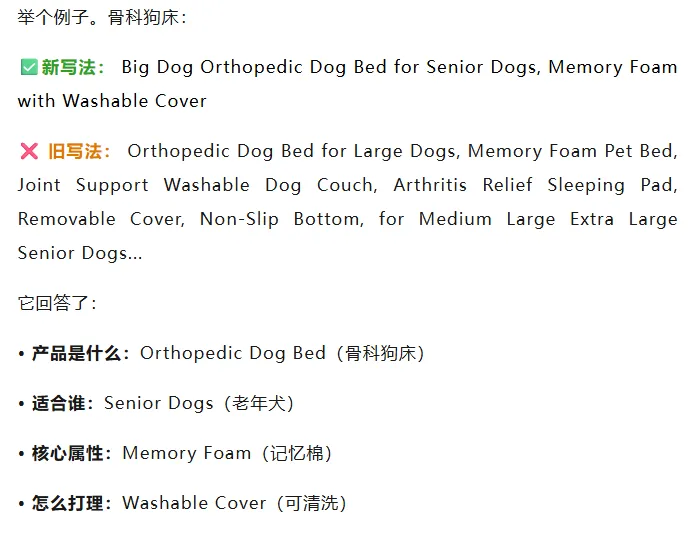 举个例子。骨科狗床：

✅新写法： Big Dog Orthopedic Dog Bed for Senior Dogs, Memory Foam with Washable Cover

❌ 旧写法： Orthopedic Dog Bed for Large Dogs, Memory Foam Pet Bed, Joint Support Washable Dog Couch, Arthritis Relief Sleeping Pad, Removable Cover, Non-Slip Bottom, for Medium Large Extra Large Senior Dogs...

它回答了：

• 产品是什么：Orthopedic Dog Bed（骨科狗床）

• 适合谁：Senior Dogs（老年犬）

• 核心属性：Memory Foam（记忆棉）

• 怎么打理：Washable Cover（可清洗）